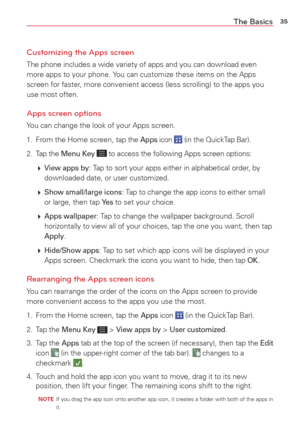 The Basics 35

Customizing the Apps screen

The phone includes a wide variety of apps and you can download even more apps to your phone. You can customize these items on the Apps screen for faster, more convenient access (less scrolling) to the apps you use most often.

Apps screen options

You can change the look of your Apps screen.

1. From the Home screen, tap the Apps icon (in the QuickTap Bar).

2. Tap the Menu Key to access the following Apps screen options:

▸ View apps by: Tap to sort your apps either in alphabetical order, by downloaded date, or user customized.

▸ Show small/large icons: Tap to change the app icons to either small or large, then tap Yes to set your choice.

▸ Apps wallpaper: Tap to change the wallpaper background. Scroll horizontally to view all of your choices, tap the one you want, then tap Apply.

▸ Hide/Show apps: Tap to set which app icons will be displayed in your Apps screen. Checkmark the icons you want to hide, then tap OK.

Rearranging the Apps screen icons

You can rearrange the order of the icons on the Apps screen to provide more convenient access to the apps you use the most.

1. From the Home screen, tap the Apps icon (in the QuickTap Bar).

2. Tap the Menu Key > View apps by > User customized.

3. Tap the Apps tab at the top of the screen (if necessary), then tap the Edit icon (in the upper-right corner of the tab bar). changes to a checkmark .

4. Touch and hold the app icon you want to move, drag it to its new position, then lift your finger. The remaining icons shift to the right.

NOTE If you drag the app icon onto another app icon, it creates a folder with both of the apps in it.